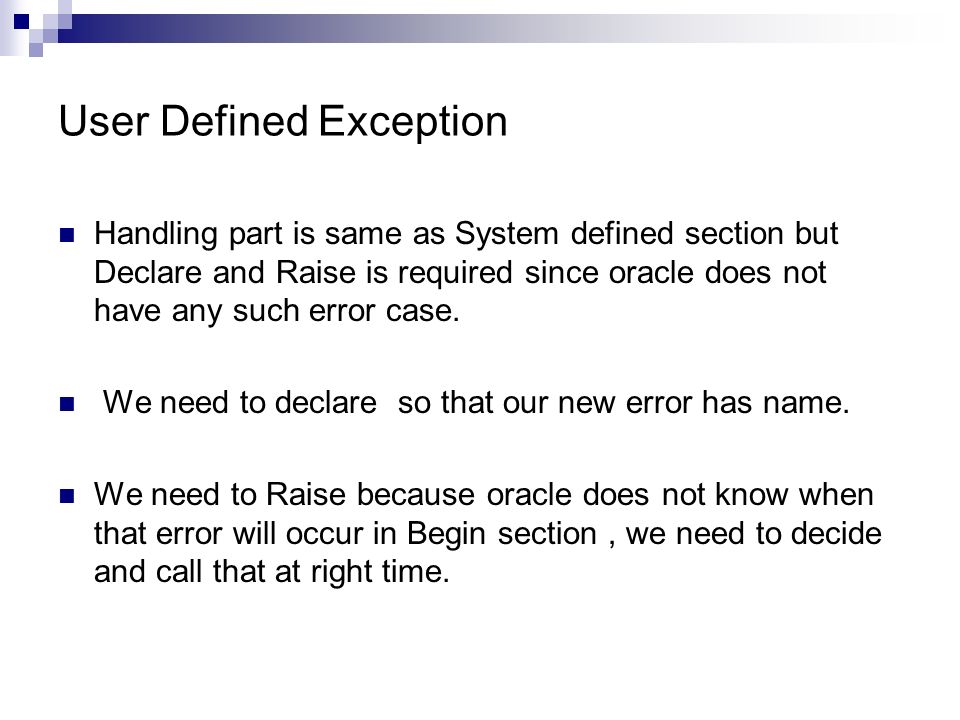 User Defined Exception

Handling part is same as System defined section but Declare and Raise is required since oracle does not have any such error case.

We need to declare so that our new error has name.

We need to Raise because oracle does not know when that error will occur in Begin section , we need to decide and call that at right time.